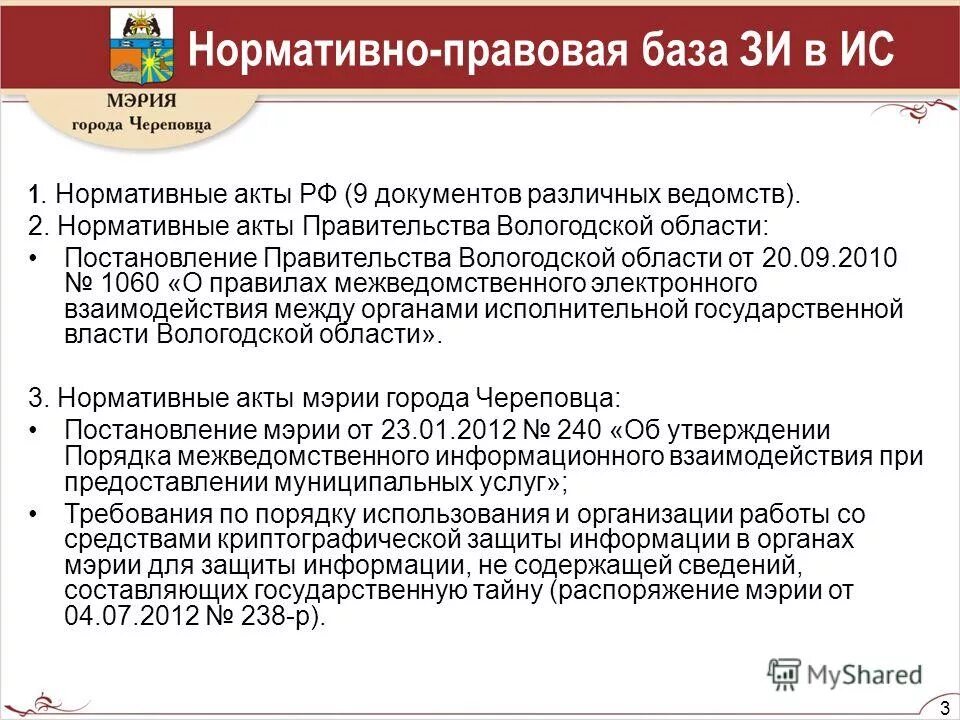 МЭРИЯ
города Череповца

Нормативно-правовая база ЗИ в ИС

1. Нормативные акты РФ (9 документов различных ведомств).

2. Нормативные акты Правительства Вологодской области:

• Постановление Правительства Вологодской области от 20.09.2010 № 1060 «О правилах межведомственного электронного взаимодействия между органами исполнительной государственной власти Вологодской области».

3. Нормативные акты мэрии города Череповца:

• Постановление мэрии от 23.01.2012 № 240 «Об утверждении Порядка межведомственного информационного взаимодействия при предоставлении муниципальных услуг»;

• Требования по порядку использования и организации работы со средствами криптографической защиты информации в органах мэрии для защиты информации, не содержащей сведений, составляющих государственную тайну (распоряжение мэрии от 04.07.2012 № 238-р).

MyShared

3